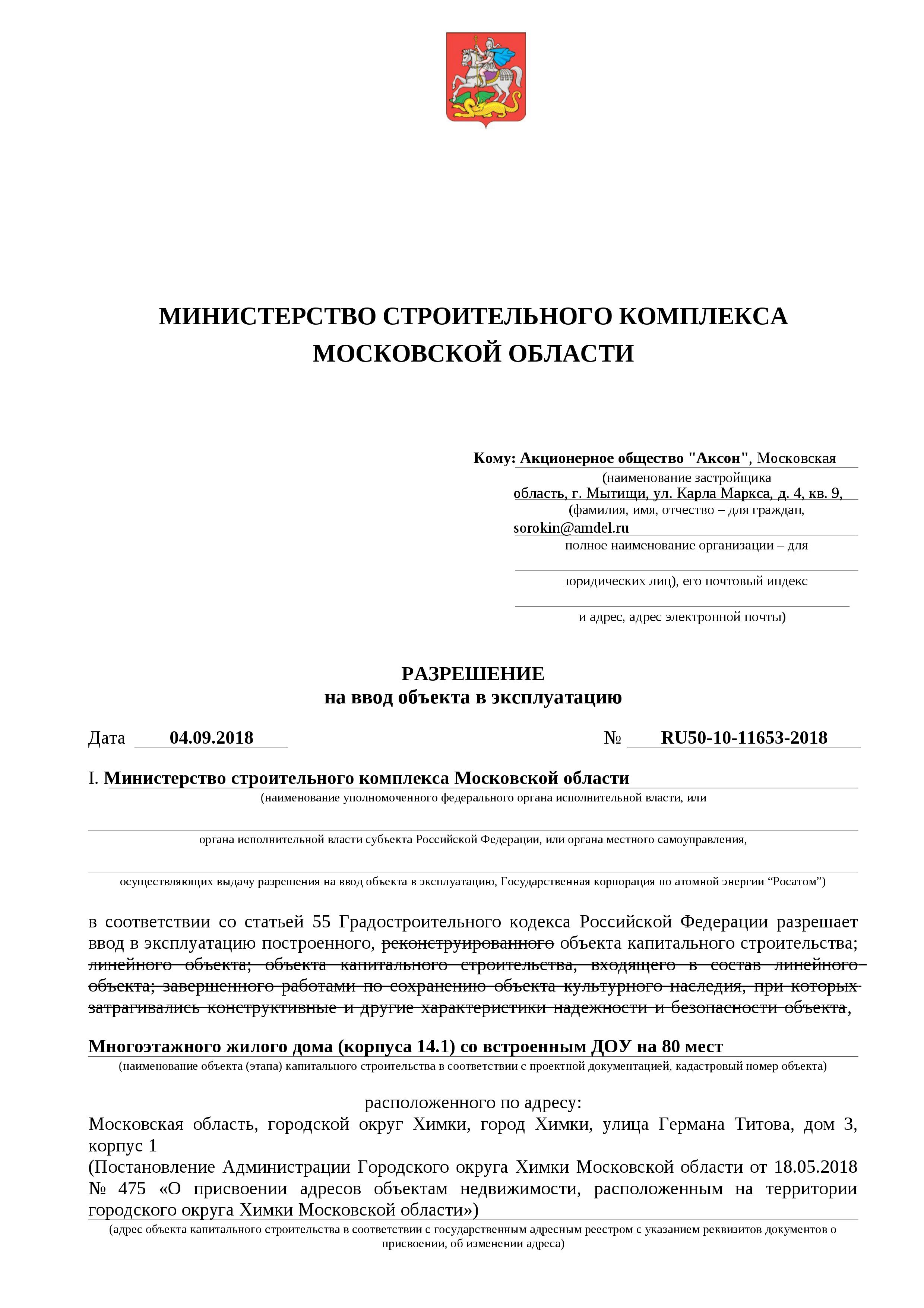 МИНИСТЕРСТВО СТРОИТЕЛЬНОГО КОМПЛЕКСА МОСКОВСКОЙ ОБЛАСТИ

Кому: Акционерное общество "Аксон", Московская
(наименование застройщика
область, г. Мытищи, ул. Карла Маркса, д. 4, кв. 9,
(фамилия, имя, отчество – для граждан,
sorokin@amdel.ru
полное наименование организации – для
юридических лиц), его почтовый индекс
и адрес, адрес электронной почты)

РАЗРЕШЕНИЕ
на ввод объекта в эксплуатацию

Дата 04.09.2018 № RU50-10-11653-2018

I. Министерство строительного комплекса Московской области
(наименование уполномоченного федерального органа исполнительной власти, или
органа исполнительной власти субъекта Российской Федерации, или органа местного самоуправления,
осуществляющих выдачу разрешения на ввод объекта в эксплуатацию, Государственная корпорация по атомной энергии “Росатом”)

в соответствии со статьей 55 Градостроительного кодекса Российской Федерации разрешает ввод в эксплуатацию построенного, реконструированного объекта капитального строительства; линейного объекта; объекта капитального строительства, входящего в состав линейного объекта; завершенного работами по сохранению объекта культурного наследия, при которых затрагивались конструктивные и другие характеристики надежности и безопасности объекта,

Многоэтажного жилого дома (корпуса 14.1) со встроенным ДОУ на 80 мест
(наименование объекта (этапа) капитального строительства в соответствии с проектной документацией, кадастровый номер объекта)

расположенного по адресу:
Московская область, городской округ Химки, город Химки, улица Германа Титова, дом 3, корпус 1
(Постановление Администрации Городского округа Химки Московской области от 18.05.2018 № 475 «О присвоении адресов объектам недвижимости, расположенным на территории городского округа Химки Московской области»)
(адрес объекта капитального строительства в соответствии с государственным адресным реестром с указанием реквизитов документов о присвоении, об изменении адреса)